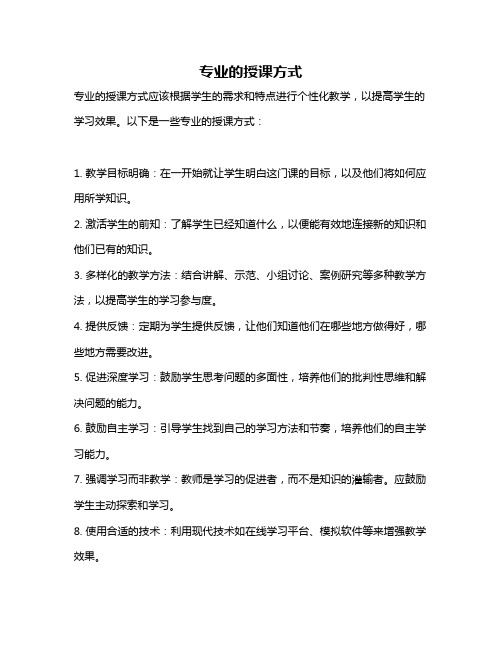 专业的授课方式

专业的授课方式应该根据学生的需求和特点进行个性化教学，以提高学生的学习效果。以下是一些专业的授课方式：

1. 教学目标明确：在一开始就让学生明白这门课的目标，以及他们将如何应用所学知识。

2. 激活学生的前知：了解学生已经知道什么，以便能有效地连接新的知识和他们已有的知识。

3. 多样化的教学方法：结合讲解、示范、小组讨论、案例研究等多种教学方法，以提高学生的学习参与度。

4. 提供反馈：定期为学生提供反馈，让他们知道他们在哪些地方做得好，哪些地方需要改进。

5. 促进深度学习：鼓励学生思考问题的多面性，培养他们的批判性思维和解决问题的能力。

6. 鼓励自主学习：引导学生找到自己的学习方法和节奏，培养他们的自主学习能力。

7. 强调学习而非教学：教师是学习的促进者，而不是知识的灌输者。应鼓励学生主动探索和学习。

8. 使用合适的技术：利用现代技术如在线学习平台、模拟软件等来增强教学效果。